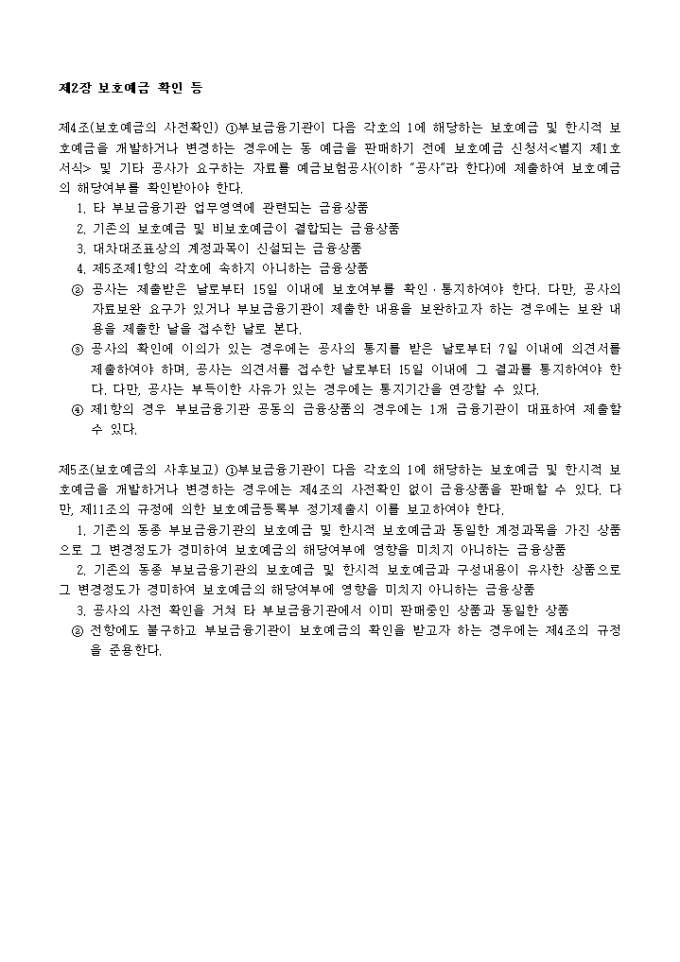 제2장 보호예금 확인 등

제4조(보호예금의 사전확인) ①부보금융기관이 다음 각호의 1에 해당하는 보호예금 및 한시적 보호예금을 개발하거나 변경하는 경우에는 동 예금을 판매하기 전에 보호예금 신청서<별지 제1호 서식> 및 기타 공사가 요구하는 자료를 예금보험공사(이하 "공사"라 한다)에 제출하여 보호예금의 해당여부를 확인받아야 한다.

1. 타 부보금융기관 업무영역에 관련되는 금융상품
2. 기존의 보호예금 및 비보호예금이 결합되는 금융상품
3. 대차대조표상의 계정과목이 신설되는 금융상품
4. 제5조제1항의 각호에 속하지 아니하는 금융상품

② 공사는 제출받은 날로부터 15일 이내에 보호여부를 확인·통지하여야 한다. 다만, 공사의 자료보완 요구가 있거나 부보금융기관이 제출한 내용을 보완하고자 하는 경우에는 보완 내용을 제출한 날을 접수한 날로 본다.

③ 공사의 확인에 이의가 있는 경우에는 공사의 통지를 받은 날로부터 7일 이내에 의견서를 제출하여야 하며, 공사는 의견서를 접수한 날로부터 15일 이내에 그 결과를 통지하여야 한다. 다만, 공사는 부득이한 사유가 있는 경우에는 통지기간을 연장할 수 있다.

④ 제1항의 경우 부보금융기관 공동의 금융상품의 경우에는 1개 금융기관이 대표하여 제출할 수 있다.

제5조(보호예금의 사후보고) ①부보금융기관이 다음 각호의 1에 해당하는 보호예금 및 한시적 보호예금을 개발하거나 변경하는 경우에는 제4조의 사전확인 없이 금융상품을 판매할 수 있다. 다만, 제11조의 규정에 의한 보호예금등록부 정기제출시 이를 보고하여야 한다.

1. 기존의 동종 부보금융기관의 보호예금 및 한시적 보호예금과 동일한 계정과목을 가진 상품으로 그 변경정도가 경미하여 보호예금의 해당여부에 영향을 미치지 아니하는 금융상품
2. 기존의 동종 부보금융기관의 보호예금 및 한시적 보호예금과 구성내용이 유사한 상품으로 그 변경정도가 경미하여 보호예금의 해당여부에 영향을 미치지 아니하는 금융상품
3. 공사의 사전 확인을 거쳐 타 부보금융기관에서 이미 판매중인 상품과 동일한 상품

② 전항에도 불구하고 부보금융기관이 보호예금의 확인을 받고자 하는 경우에는 제4조의 규정을 준용한다.